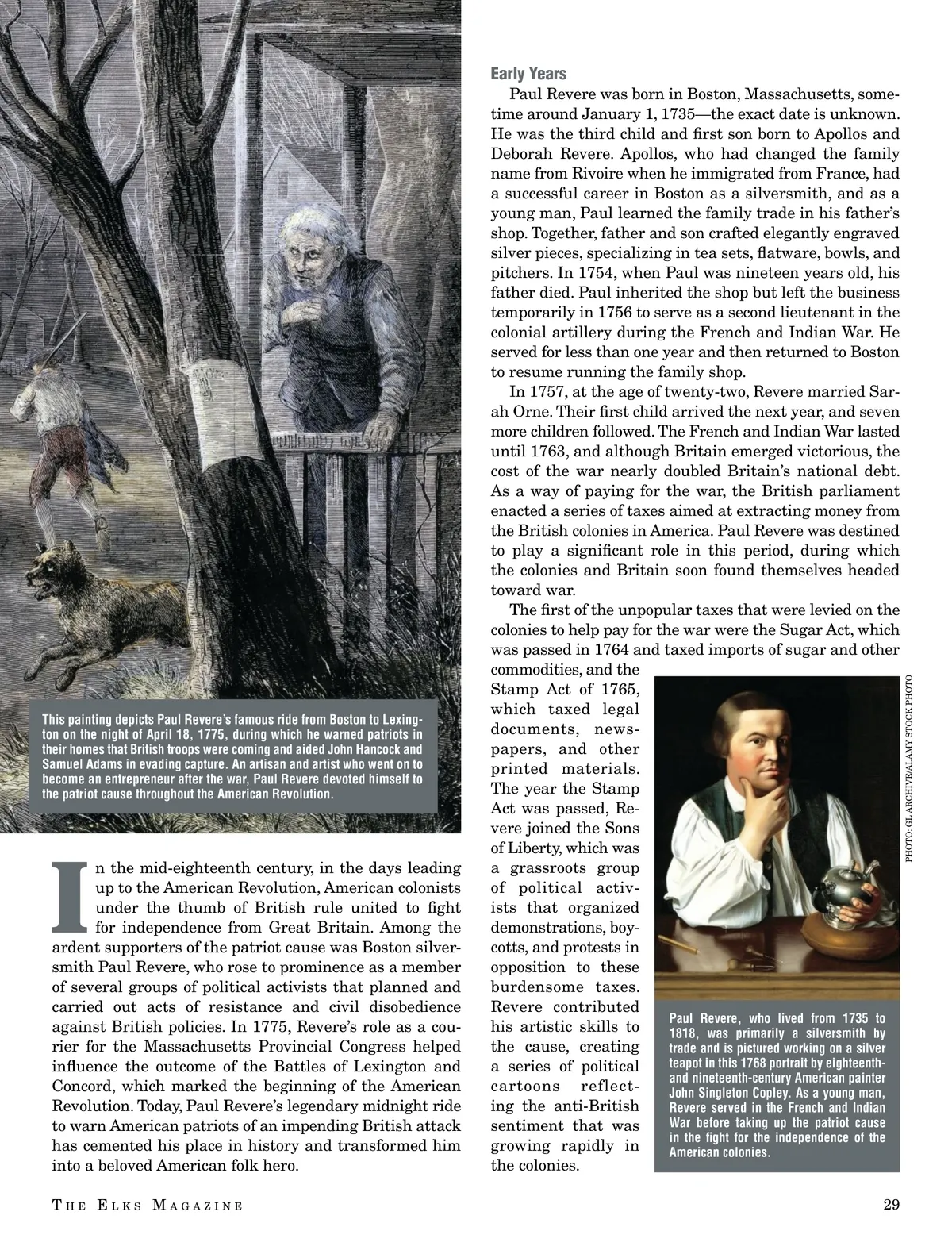 This painting depicts Paul Revere's famous ride from Boston to Lexington on the night of April 18, 1775, during which he warned patriots in their homes that British troops were coming and aided John Hancock and Samuel Adams in evading capture. An artisan and artist who went on to become an entrepreneur after the war, Paul Revere devoted himself to the patriot cause throughout the American Revolution.

In the mid-eighteenth century, in the days leading up to the American Revolution, American colonists under the thumb of British rule united to fight for independence from Great Britain. Among the ardent supporters of the patriot cause was Boston silversmith Paul Revere, who rose to prominence as a member of several groups of political activists that planned and carried out acts of resistance and civil disobedience against British policies. In 1775, Revere's role as a courier for the Massachusetts Provincial Congress helped influence the outcome of the Battles of Lexington and Concord, which marked the beginning of the American Revolution. Today, Paul Revere's legendary midnight ride to warn American patriots of an impending British attack has cemented his place in history and transformed him into a beloved American folk hero.

Early Years

Paul Revere was born in Boston, Massachusetts, sometime around January 1, 1735—the exact date is unknown. He was the third child and first son born to Apollos and Deborah Revere. Apollos, who had changed the family name from Rivoire when he immigrated from France, had a successful career in Boston as a silversmith, and as a young man, Paul learned the family trade in his father's shop. Together, father and son crafted elegantly engraved silver pieces, specializing in tea sets, flatware, bowls, and pitchers. In 1754, when Paul was nineteen years old, his father died. Paul inherited the shop but left the business temporarily in 1756 to serve as a second lieutenant in the colonial artillery during the French and Indian War. He served for less than one year and then returned to Boston to resume running the family shop.

In 1757, at the age of twenty-two, Revere married Sarah Orne. Their first child arrived the next year, and seven more children followed. The French and Indian War lasted until 1763, and although Britain emerged victorious, the cost of the war nearly doubled Britain's national debt. As a way of paying for the war, the British parliament enacted a series of taxes aimed at extracting money from the British colonies in America. Paul Revere was destined to play a significant role in this period, during which the colonies and Britain soon found themselves headed toward war.

The first of the unpopular taxes that were levied on the colonies to help pay for the war were the Sugar Act, which was passed in 1764 and taxed imports of sugar and other commodities, and the Stamp Act of 1765, which taxed legal documents, newspapers, and other printed materials. The year the Stamp Act was passed, Revere joined the Sons of Liberty, which was a grassroots group of political activists that organized demonstrations, boycotts, and protests in opposition to these burdensome taxes. Revere contributed his artistic skills to the cause, creating a series of political cartoons reflecting the anti-British sentiment that was growing rapidly in the colonies.

PHOTO: GL ARCHIVE/ALAMY STOCK PHOTO

Paul Revere, who lived from 1735 to 1818, was primarily a silversmith by trade and is pictured working on a silver teapot in this 1768 portrait by eighteenth- and nineteenth-century American painter John Singleton Copley. As a young man, Revere served in the French and Indian War before taking up the patriot cause in the fight for the independence of the American colonies.

THE ELKS MAGAZINE 29